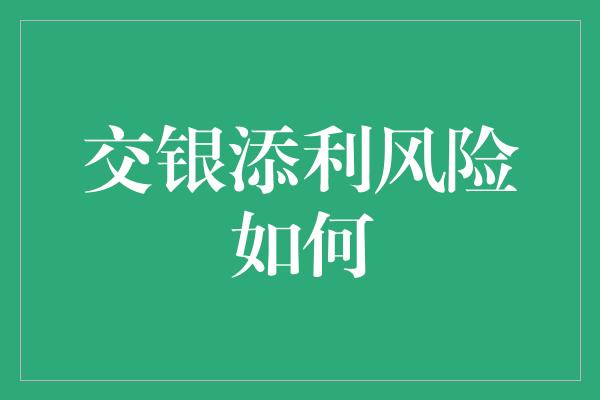 交银添利风险如何